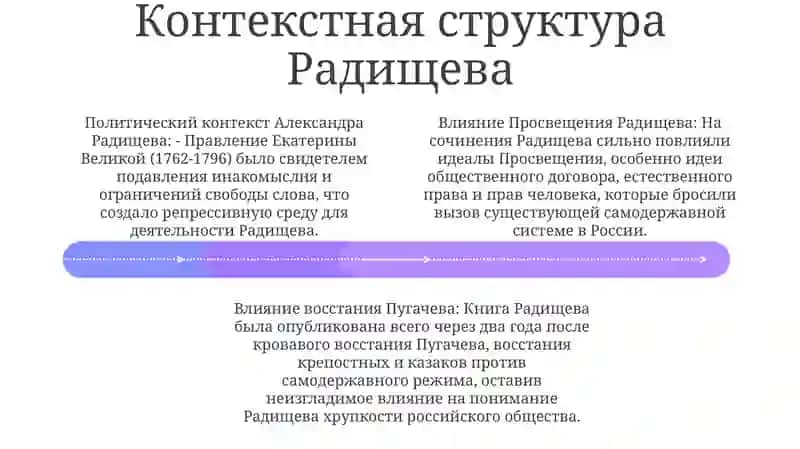 Контекстная структура Радищева

Политический контекст Александра Радищева: - Правление Екатерины Великой (1762-1796) было свидетелем подавления инакомыслия и ограничений свободы слова, что создало репрессивную среду для деятельности Радищева.

Влияние Просвещения Радищева: На сочинения Радищева сильно повлияли идеалы Просвещения, особенно идеи общественного договора, естественного права и прав человека, которые бросили вызов существующей самодержавной системе в России.

Влияние восстания Пугачева: Книга Радищева была опубликована всего через два года после кровавого восстания Пугачева, восстания крепостных и казаков против самодержавного режима, оставив неизгладимое влияние на понимание Радищева хрупкости российского общества.